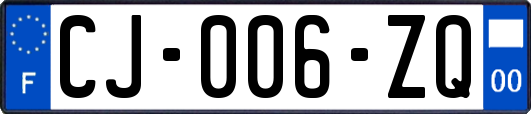 F
CJ-006-ZQ
00